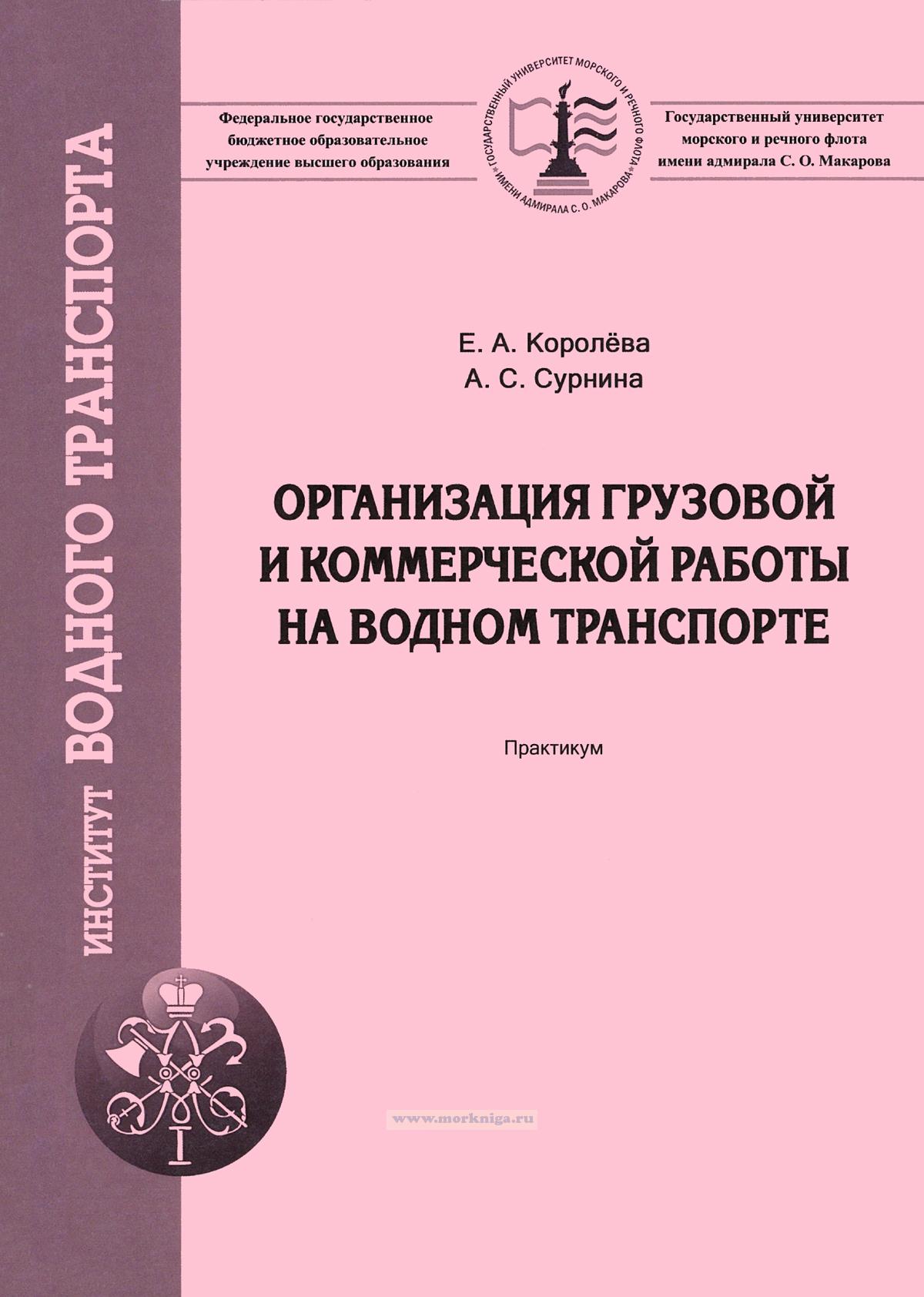 ИНСТИТУТ ВОДНОГО ТРАНСПОРТА

Федеральное государственное
бюджетное образовательное
учреждение высшего образования

ГОСУДАРСТВЕННЫЙ УНИВЕРСИТЕТ МОРСКОГО И РЕЧНОГО ФЛОТА
ИМЕНИ АДМИРАЛА С. О. МАКАРОВА

Государственный университет
морского и речного флота
имени адмирала С. О. Макарова

Е. А. Королёва
А. С. Сурнина

ОРГАНИЗАЦИЯ ГРУЗОВОЙ
И КОММЕРЧЕСКОЙ РАБОТЫ
НА ВОДНОМ ТРАНСПОРТЕ

Практикум

www.morkniga.ru